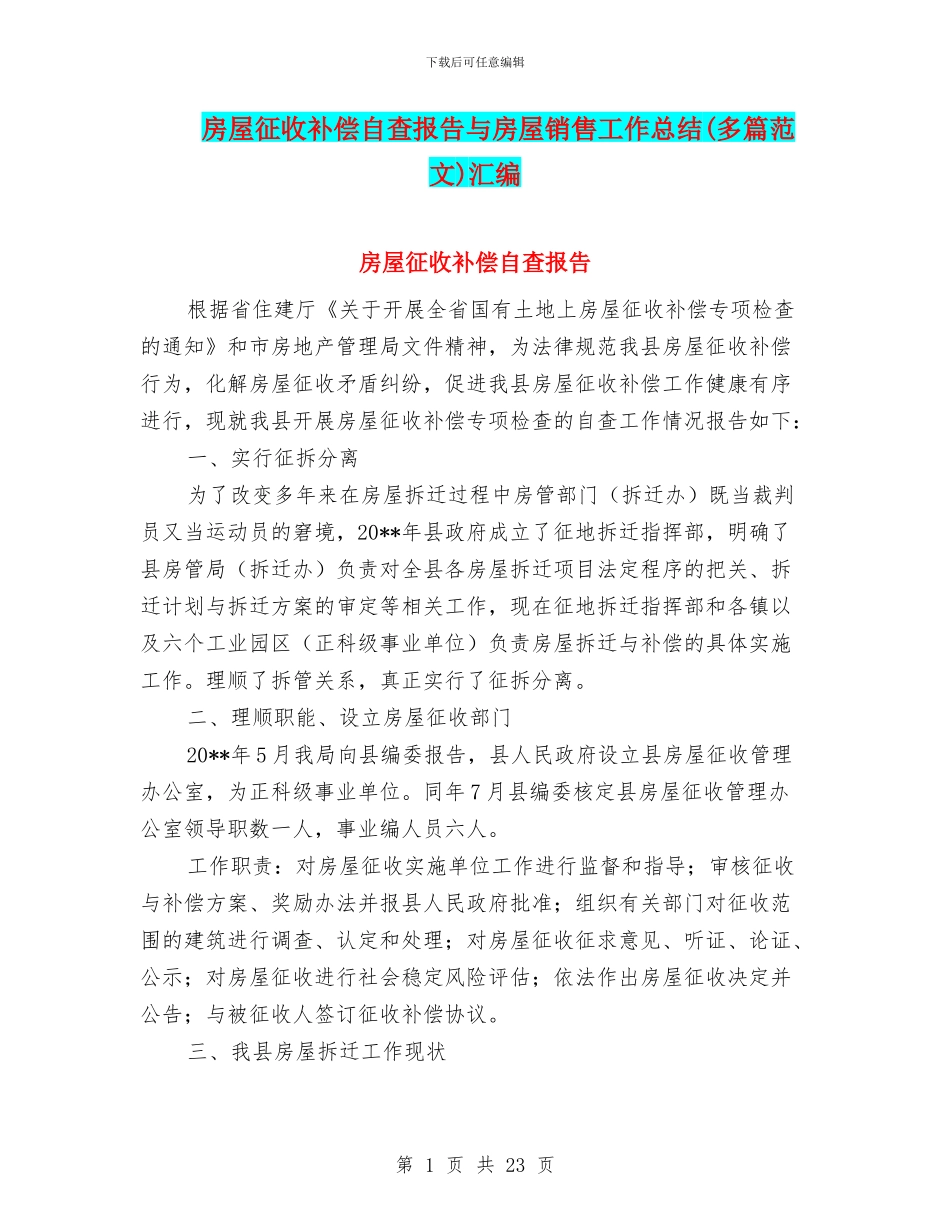 下载后可任意编辑

房屋征收补偿自查报告与房屋销售工作总结(多篇范文)汇编

房屋征收补偿自查报告

根据省住建厅《关于开展全省国有土地上房屋征收补偿专项检查的通知》和市房地产管理局文件精神，为法律规范我县房屋征收补偿行为，化解房屋征收矛盾纠纷，促进我县房屋征收补偿工作健康有序进行，现就我县开展房屋征收补偿专项检查的自查工作情况报告如下：

一、实行征拆分离

为了改变多年来在房屋拆迁过程中房管部门（拆迁办）既当裁判员又当运动员的窘境，20**年县政府成立了征地拆迁指挥部，明确了县房管局（拆迁办）负责对全县各房屋拆迁项目法定程序的把关、拆迁计划与拆迁方案的审定等相关工作，现在征地拆迁指挥部和各镇以及六个工业园区（正科级事业单位）负责房屋拆迁与补偿的具体实施工作。理顺了拆管关系，真正实行了征拆分离。

二、理顺职能、设立房屋征收部门

20**年5月我局向县编委报告，县人民政府设立县房屋征收管理办公室，为正科级事业单位。同年7月县编委核定县房屋征收管理办公室领导职数一人，事业编人员六人。

工作职责：对房屋征收实施单位工作进行监督和指导；审核征收与补偿方案、奖励办法并报县人民政府批准；组织有关部门对征收范围的建筑进行调查、认定和处理；对房屋征收征求意见、听证、论证、公示；对房屋征收进行社会稳定风险评估；依法作出房屋征收决定并公告；与被征收人签订征收补偿协议。

三、我县房屋拆迁工作现状

第 1 页 共 23 页